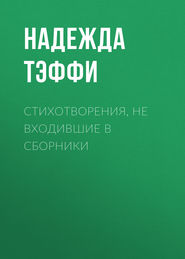 НАДЕЖДА ТЭФФИ

СТИХОТВОРЕНИЯ, НЕ ВХОДИВШИЕ В СБОРНИКИ